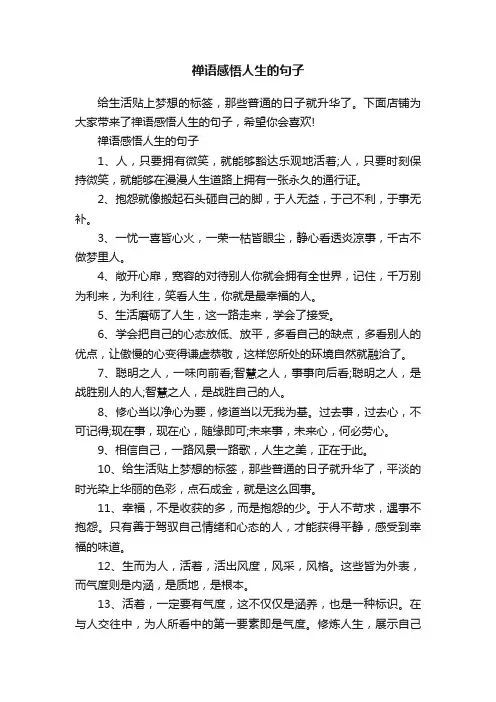 禅语感悟人生的句子

给生活贴上梦想的标签，那些普通的日子就升华了。下面店铺为大家带来了禅语感悟人生的句子，希望你会喜欢!

禅语感悟人生的句子

1、人，只要拥有微笑，就能够豁达乐观地活着;人，只要时刻保持微笑，就能够在漫漫人生道路上拥有一张永久的通行证。

2、抱怨就像搬起石头砸自己的脚，于人无益，于己不利，于事无补。

3、一忧一喜皆心火，一荣一枯皆眼尘，静心看透炎凉事，千古不做梦里人。

4、敞开心扉，宽容的对待别人你就会拥有全世界，记住，千万别为利来，为利往，笑看人生，你就是最幸福的人。

5、生活磨砺了人生，这一路走来，学会了接受。

6、学会把自己的心态放低、放平，多看自己的缺点，多看别人的优点，让傲慢的心变得谦虚恭敬，这样您所处的环境自然就融洽了。

7、聪明之人，一味向前看;智慧之人，事事向后看;聪明之人，是战胜别人的人;智慧之人，是战胜自己的人。

8、修心当以净心为要，修道当以无我为基。过去事，过去心，不可记得;现在事，现在心，随缘即可;未来事，未来心，何必劳心。

9、相信自己，一路风景一路歌，人生之美，正在于此。

10、给生活贴上梦想的标签，那些普通的日子就升华了，平淡的时光染上华丽的色彩，点石成金，就是这么回事。

11、幸福，不是收获的多，而是抱怨的少。于人不苛求，遇事不抱怨。只有善于驾驭自己情绪和心态的人，才能获得平静，感受到幸福的味道。

12、生而为人，活着，活出风度，风采，风格。这些皆为外表，而气度则是内涵，是质地，是根本。

13、活着，一定要有气度，这不仅仅是涵养，也是一种标识。在与人交往中，为人所看中的第一要素即是气度。修炼人生，展示自己